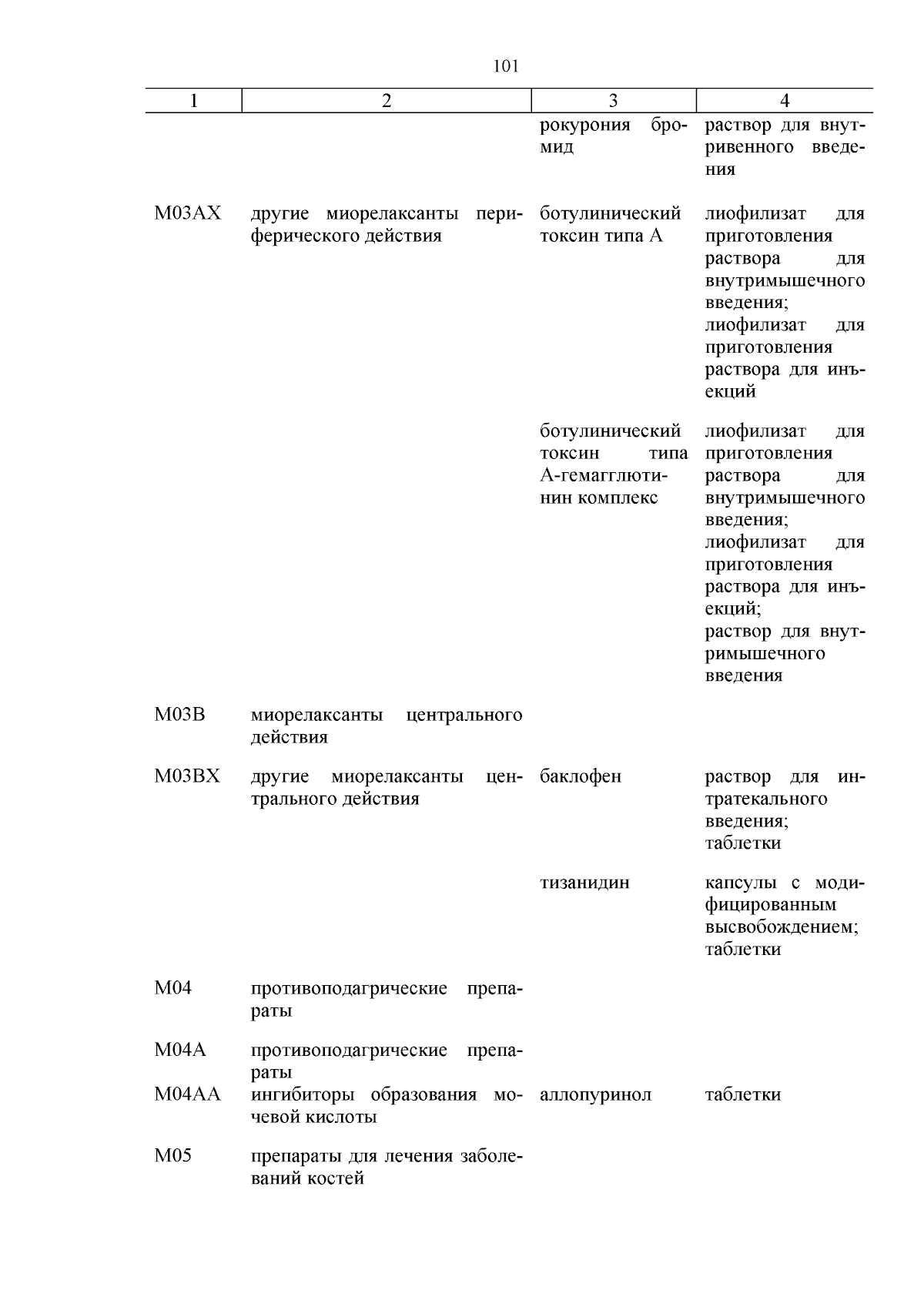 101

| 1 | 2 | 3 | 4 |
|---|---|---|---|
| | | рокурония бромид | раствор для внутривенного введения |
| M03AX | другие миорелаксанты периферического действия | ботулинический токсин типа A | лиофилизат для приготовления раствора для внутримышечного введения; лиофилизат для приготовления раствора для инъекций |
| | | ботулинический токсин типа A-гемагглютинин комплекс | лиофилизат для приготовления раствора для внутримышечного введения; лиофилизат для приготовления раствора для инъекций; раствор для внутримышечного введения |
| M03B | миорелаксанты центрального действия | | |
| M03BX | другие миорелаксанты центрального действия | баклофен | раствор для интратекального введения; таблетки |
| | | тизанидин | капсулы с модифицированным высвобождением; таблетки |
| M04 | противоподагрические препараты | | |
| M04A | противоподагрические препараты | | |
| M04AA | ингибиторы образования мочевой кислоты | аллопуринол | таблетки |
| M05 | препараты для лечения заболеваний костей | | |